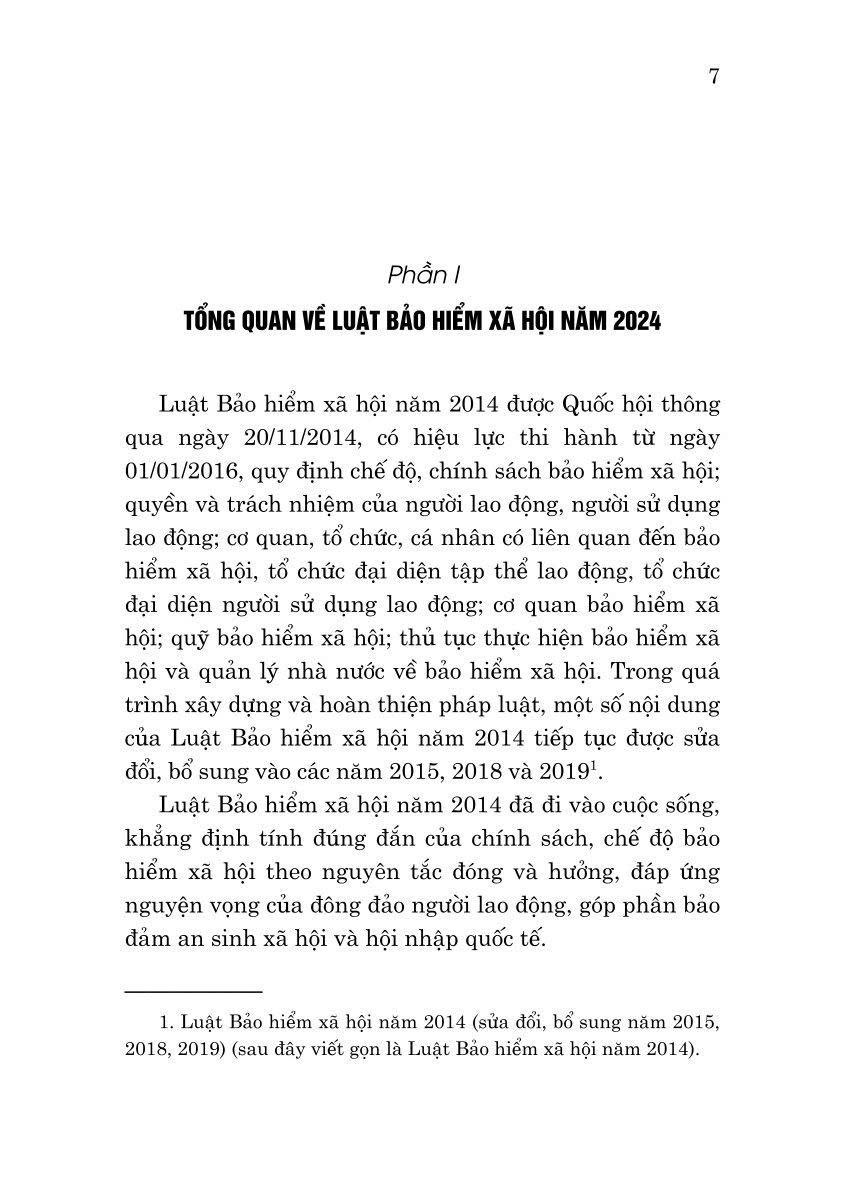 7

Phần I

TỔNG QUAN VỀ LUẬT BẢO HIỂM XÃ HỘI NĂM 2024

Luật Bảo hiểm xã hội năm 2014 được Quốc hội thông qua ngày 20/11/2014, có hiệu lực thi hành từ ngày 01/01/2016, quy định chế độ, chính sách bảo hiểm xã hội; quyền và trách nhiệm của người lao động, người sử dụng lao động; cơ quan, tổ chức, cá nhân có liên quan đến bảo hiểm xã hội, tổ chức đại diện tập thể lao động, tổ chức đại diện người sử dụng lao động; cơ quan bảo hiểm xã hội; quỹ bảo hiểm xã hội; thủ tục thực hiện bảo hiểm xã hội và quản lý nhà nước về bảo hiểm xã hội. Trong quá trình xây dựng và hoàn thiện pháp luật, một số nội dung của Luật Bảo hiểm xã hội năm 2014 tiếp tục được sửa đổi, bổ sung vào các năm 2015, 2018 và 2019$^1$.

Luật Bảo hiểm xã hội năm 2014 đã đi vào cuộc sống, khẳng định tính đúng đắn của chính sách, chế độ bảo hiểm xã hội theo nguyên tắc đóng và hưởng, đáp ứng nguyện vọng của đông đảo người lao động, góp phần bảo đảm an sinh xã hội và hội nhập quốc tế.

1. Luật Bảo hiểm xã hội năm 2014 (sửa đổi, bổ sung năm 2015, 2018, 2019) (sau đây viết gọn là Luật Bảo hiểm xã hội năm 2014).